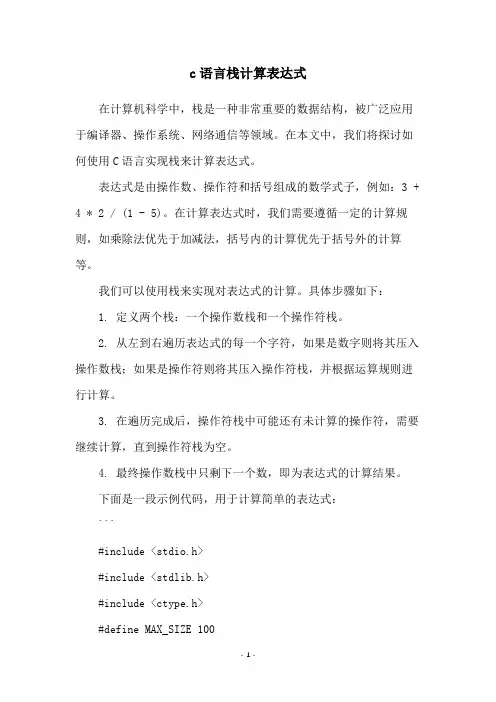 c语言栈计算表达式

在计算机科学中，栈是一种非常重要的数据结构，被广泛应用于编译器、操作系统、网络通信等领域。在本文中，我们将探讨如何使用C语言实现栈来计算表达式。

表达式是由操作数、操作符和括号组成的数学式子，例如：3 + 4 * 2 / (1 - 5)。在计算表达式时，我们需要遵循一定的计算规则，如乘除法优先于加减法，括号内的计算优先于括号外的计算等。

我们可以使用栈来实现对表达式的计算。具体步骤如下：

1. 定义两个栈：一个操作数栈和一个操作符栈。

2. 从左到右遍历表达式的每一个字符，如果是数字则将其压入操作数栈；如果是操作符则将其压入操作符栈，并根据运算规则进行计算。

3. 在遍历完成后，操作符栈中可能还有未计算的操作符，需要继续计算，直到操作符栈为空。

4. 最终操作数栈中只剩下一个数，即为表达式的计算结果。

下面是一段示例代码，用于计算简单的表达式：

```

#include <stdio.h>

#include <stdlib.h>

#include <ctype.h>

#define MAX_SIZE 100

- 1 -